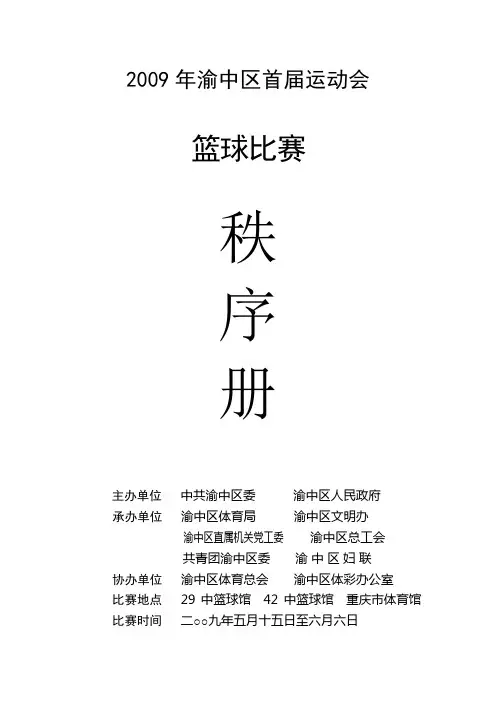 2009 年渝中区首届运动会

篮球比赛

秩

序

册

主办单位　中共渝中区委　渝中区人民政府
承办单位　渝中区体育局　渝中区文明办
渝中区直属机关党工委　渝中区总工会
共青团渝中区委　渝 中 区 妇 联
协办单位　渝中区体育总会　渝中区体彩办公室
比赛地点　29 中篮球馆　42 中篮球馆　重庆市体育馆
比赛时间　二○○九年五月十五日至六月六日